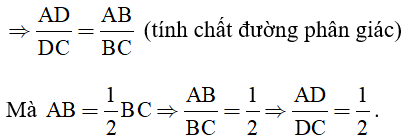 $\Rightarrow \frac{AD}{DC} = \frac{AB}{BC}$ (tính chất đường phân giác)

Mà $AB = \frac{1}{2}BC \Rightarrow \frac{AB}{BC} = \frac{1}{2} \Rightarrow \frac{AD}{DC} = \frac{1}{2}$.